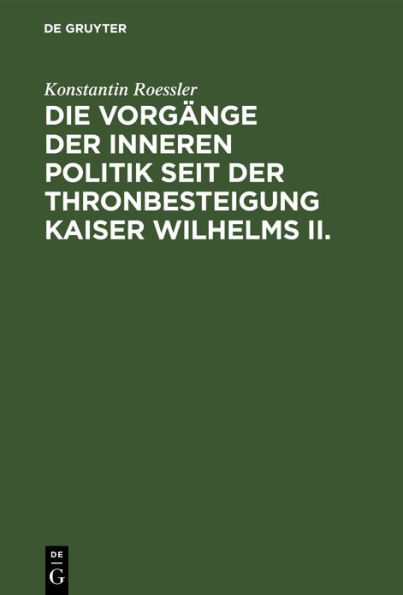 DE GRUYTER

Konstantin Roessler

DIE VORGÄNGE DER INNEREN POLITIK SEIT DER THRONBESTEIGUNG KAISER WILHELMS II.

DE
G